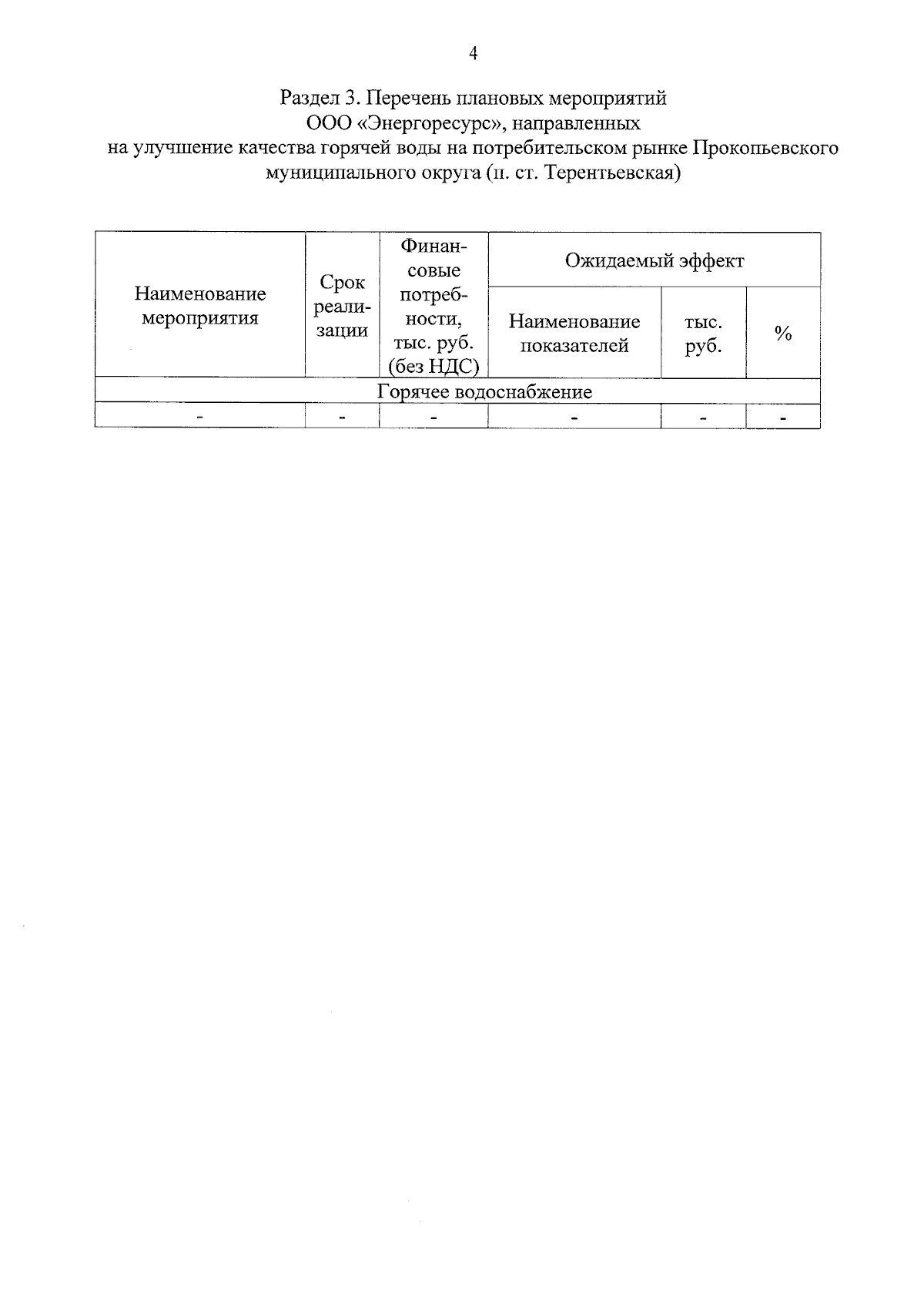 4

Раздел 3. Перечень плановых мероприятий
ООО «Энергоресурс», направленных
на улучшение качества горячей воды на потребительском рынке Прокопьевского муниципального округа (п. ст. Терентьевская)

| Наименование мероприятия | Срок реализации | Финансовые потребности, тыс. руб. (без НДС) | Ожидаемый эффект | | |
|---|---|---|---|---|---|
| | | | Наименование показателей | тыс. руб. | % |
| Горячее водоснабжение | | | | | |
| - | - | - | - | - | - |